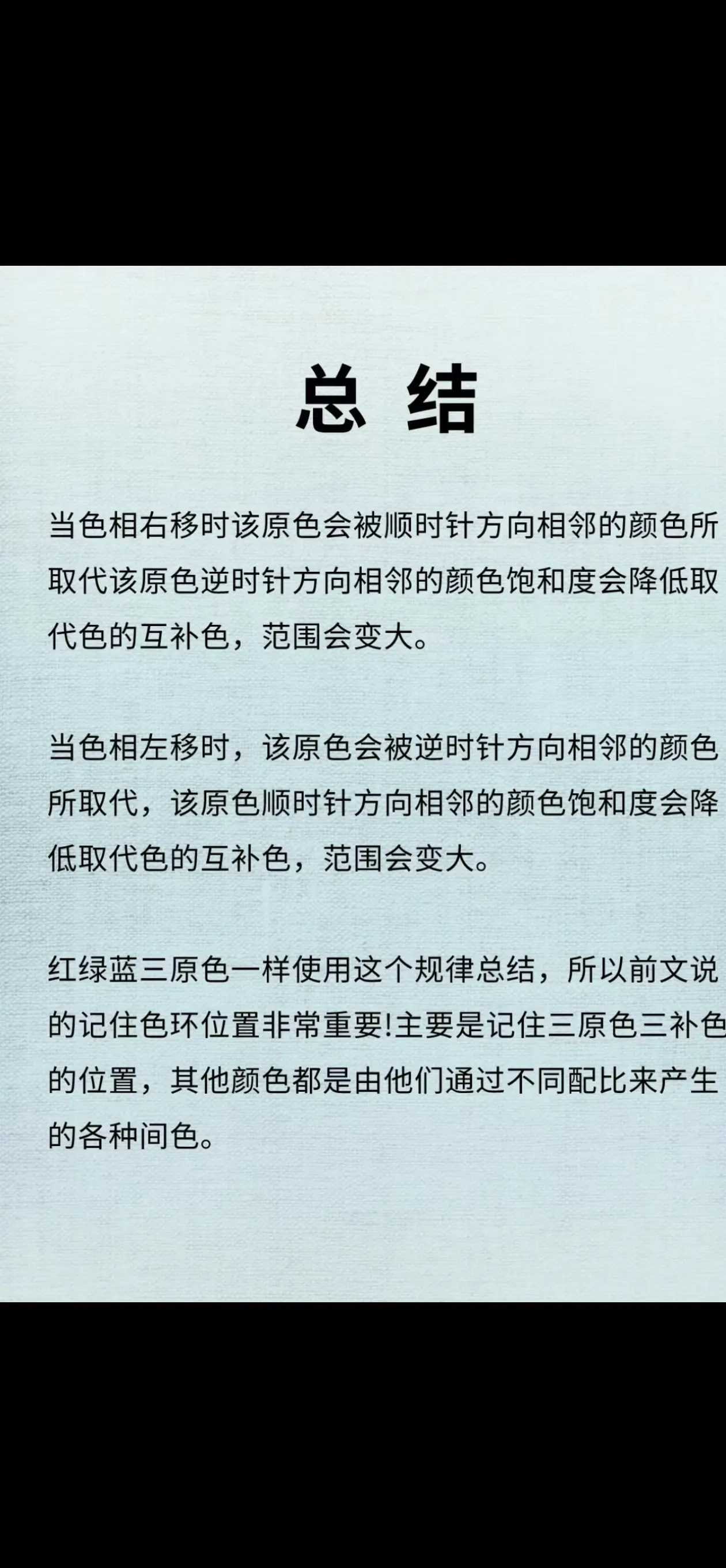 总 结

当色相右移时该原色会被顺时针方向相邻的颜色所取代该原色逆时针方向相邻的颜色饱和度会降低取代色的互补色，范围会变大。

当色相左移时，该原色会被逆时针方向相邻的颜色所取代，该原色顺时针方向相邻的颜色饱和度会降低取代色的互补色，范围会变大。

红绿蓝三原色一样使用这个规律总结，所以前文说的记住色环位置非常重要!主要是记住三原色三补色的位置，其他颜色都是由他们通过不同配比来产生的各种间色。